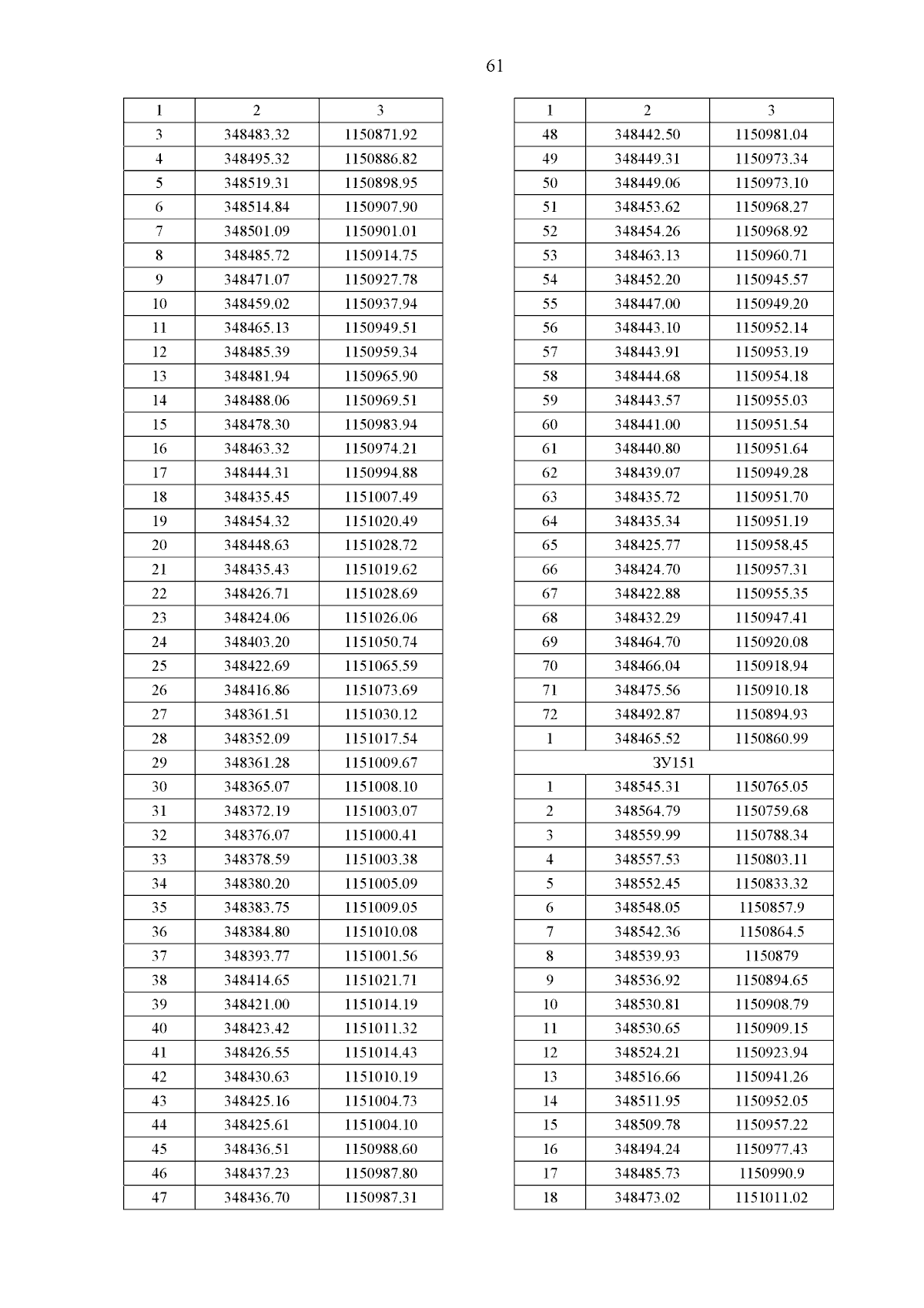 61

| 1 | 2 | 3 |
|---|---|---|
| 3 | 348483.32 | 1150871.92 |
| 4 | 348495.32 | 1150886.82 |
| 5 | 348519.31 | 1150898.95 |
| 6 | 348514.84 | 1150907.90 |
| 7 | 348501.09 | 1150901.01 |
| 8 | 348485.72 | 1150914.75 |
| 9 | 348471.07 | 1150927.78 |
| 10 | 348459.02 | 1150937.94 |
| 11 | 348465.13 | 1150949.51 |
| 12 | 348485.39 | 1150959.34 |
| 13 | 348481.94 | 1150965.90 |
| 14 | 348488.06 | 1150969.51 |
| 15 | 348478.30 | 1150983.94 |
| 16 | 348463.32 | 1150974.21 |
| 17 | 348444.31 | 1150994.88 |
| 18 | 348435.45 | 1151007.49 |
| 19 | 348454.32 | 1151020.49 |
| 20 | 348448.63 | 1151028.72 |
| 21 | 348435.43 | 1151019.62 |
| 22 | 348426.71 | 1151028.69 |
| 23 | 348424.06 | 1151026.06 |
| 24 | 348403.20 | 1151050.74 |
| 25 | 348422.69 | 1151065.59 |
| 26 | 348416.86 | 1151073.69 |
| 27 | 348361.51 | 1151030.12 |
| 28 | 348352.09 | 1151017.54 |
| 29 | 348361.28 | 1151009.67 |
| 30 | 348365.07 | 1151008.10 |
| 31 | 348372.19 | 1151003.07 |
| 32 | 348376.07 | 1151000.41 |
| 33 | 348378.59 | 1151003.38 |
| 34 | 348380.20 | 1151005.09 |
| 35 | 348383.75 | 1151009.05 |
| 36 | 348384.80 | 1151010.08 |
| 37 | 348393.77 | 1151001.56 |
| 38 | 348414.65 | 1151021.71 |
| 39 | 348421.00 | 1151014.19 |
| 40 | 348423.42 | 1151011.32 |
| 41 | 348426.55 | 1151014.43 |
| 42 | 348430.63 | 1151010.19 |
| 43 | 348425.16 | 1151004.73 |
| 44 | 348425.61 | 1151004.10 |
| 45 | 348436.51 | 1150988.60 |
| 46 | 348437.23 | 1150987.80 |
| 47 | 348436.70 | 1150987.31 |

| 1 | 2 | 3 |
|---|---|---|
| 48 | 348442.50 | 1150981.04 |
| 49 | 348449.31 | 1150973.34 |
| 50 | 348449.06 | 1150973.10 |
| 51 | 348453.62 | 1150968.27 |
| 52 | 348454.26 | 1150968.92 |
| 53 | 348463.13 | 1150960.71 |
| 54 | 348452.20 | 1150945.57 |
| 55 | 348447.00 | 1150949.20 |
| 56 | 348443.10 | 1150952.14 |
| 57 | 348443.91 | 1150953.19 |
| 58 | 348444.68 | 1150954.18 |
| 59 | 348443.57 | 1150955.03 |
| 60 | 348441.00 | 1150951.54 |
| 61 | 348440.80 | 1150951.64 |
| 62 | 348439.07 | 1150949.28 |
| 63 | 348435.72 | 1150951.70 |
| 64 | 348435.34 | 1150951.19 |
| 65 | 348425.77 | 1150958.45 |
| 66 | 348424.70 | 1150957.31 |
| 67 | 348422.88 | 1150955.35 |
| 68 | 348432.29 | 1150947.41 |
| 69 | 348464.70 | 1150920.08 |
| 70 | 348466.04 | 1150918.94 |
| 71 | 348475.56 | 1150910.18 |
| 72 | 348492.87 | 1150894.93 |
| 1 | 348465.52 | 1150860.99 |
| ЗУ151 | | |
| 1 | 348545.31 | 1150765.05 |
| 2 | 348564.79 | 1150759.68 |
| 3 | 348559.99 | 1150788.34 |
| 4 | 348557.53 | 1150803.11 |
| 5 | 348552.45 | 1150833.32 |
| 6 | 348548.05 | 1150857.9 |
| 7 | 348542.36 | 1150864.5 |
| 8 | 348539.93 | 1150879 |
| 9 | 348536.92 | 1150894.65 |
| 10 | 348530.81 | 1150908.79 |
| 11 | 348530.65 | 1150909.15 |
| 12 | 348524.21 | 1150923.94 |
| 13 | 348516.66 | 1150941.26 |
| 14 | 348511.95 | 1150952.05 |
| 15 | 348509.78 | 1150957.22 |
| 16 | 348494.24 | 1150977.43 |
| 17 | 348485.73 | 1150990.9 |
| 18 | 348473.02 | 1151011.02 |